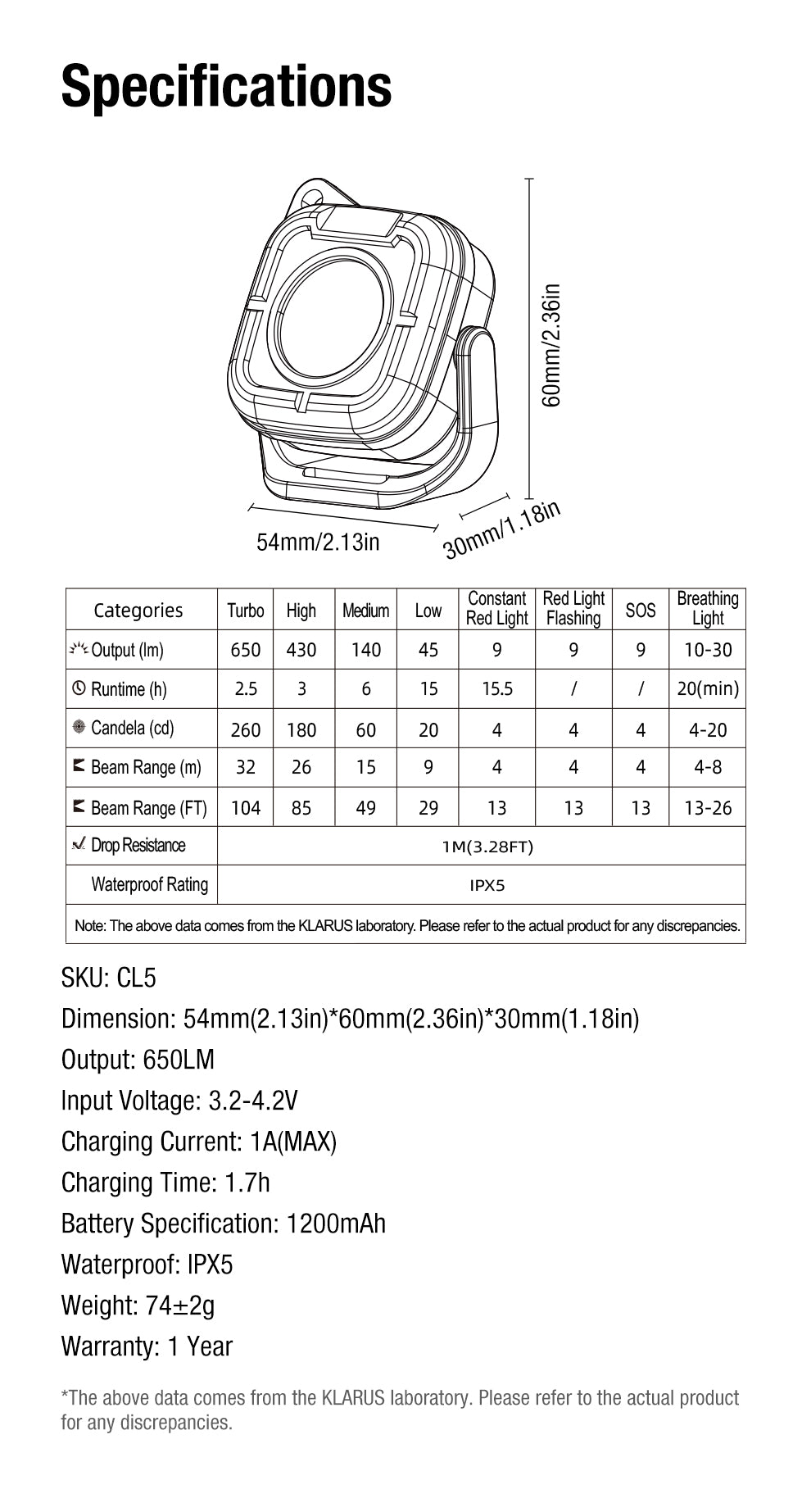 Specifications

60mm/2.36in

54mm/2.13in

30mm/1.18in

| Categories | Turbo | High | Medium | Low | Constant Red Light | Red Light Flashing | SOS | Breathing Light |
|---|---|---|---|---|---|---|---|---|
| Output (lm) | 650 | 430 | 140 | 45 | 9 | 9 | 9 | 10-30 |
| Runtime (h) | 2.5 | 3 | 6 | 15 | 15.5 | / | / | 20(min) |
| Candela (cd) | 260 | 180 | 60 | 20 | 4 | 4 | 4 | 4-20 |
| Beam Range (m) | 32 | 26 | 15 | 9 | 4 | 4 | 4 | 4-8 |
| Beam Range (FT) | 104 | 85 | 49 | 29 | 13 | 13 | 13 | 13-26 |
| Drop Resistance | 1M(3.28FT) | | | | | | | |
| Waterproof Rating | IPX5 | | | | | | | |

Note: The above data comes from the KLARUS laboratory. Please refer to the actual product for any discrepancies.

SKU: CL5

Dimension: 54mm(2.13in)*60mm(2.36in)*30mm(1.18in)

Output: 650LM

Input Voltage: 3.2-4.2V

Charging Current: 1A(MAX)

Charging Time: 1.7h

Battery Specification: 1200mAh

Waterproof: IPX5

Weight: 74±2g

Warranty: 1 Year

*The above data comes from the KLARUS laboratory. Please refer to the actual product for any discrepancies.